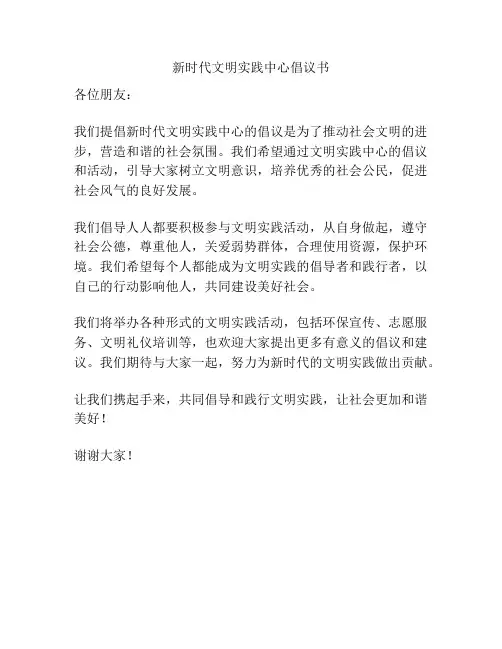 新时代文明实践中心倡议书

各位朋友：

我们提倡新时代文明实践中心的倡议是为了推动社会文明的进步，营造和谐的社会氛围。我们希望通过文明实践中心的倡议和活动，引导大家树立文明意识，培养优秀的社会公民，促进社会风气的良好发展。

我们倡导人人都要积极参与文明实践活动，从自身做起，遵守社会公德，尊重他人，关爱弱势群体，合理使用资源，保护环境。我们希望每个人都能成为文明实践的倡导者和践行者，以自己的行动影响他人，共同建设美好社会。

我们将举办各种形式的文明实践活动，包括环保宣传、志愿服务、文明礼仪培训等，也欢迎大家提出更多有意义的倡议和建议。我们期待与大家一起，努力为新时代的文明实践做出贡献。

让我们携起手来，共同倡导和践行文明实践，让社会更加和谐美好！

谢谢大家！